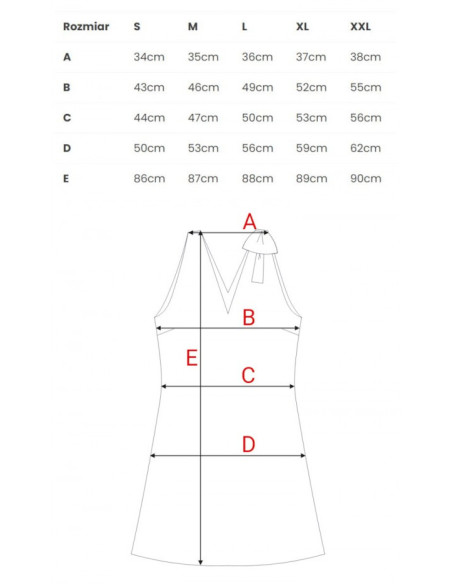 | Rozmiar | S | M | L | XL | XXL |
|---|---|---|---|---|---|
| A | 34cm | 35cm | 36cm | 37cm | 38cm |
| B | 43cm | 46cm | 49cm | 52cm | 55cm |
| C | 44cm | 47cm | 50cm | 53cm | 56cm |
| D | 50cm | 53cm | 56cm | 59cm | 62cm |
| E | 86cm | 87cm | 88cm | 89cm | 90cm |

A
B
E
C
D